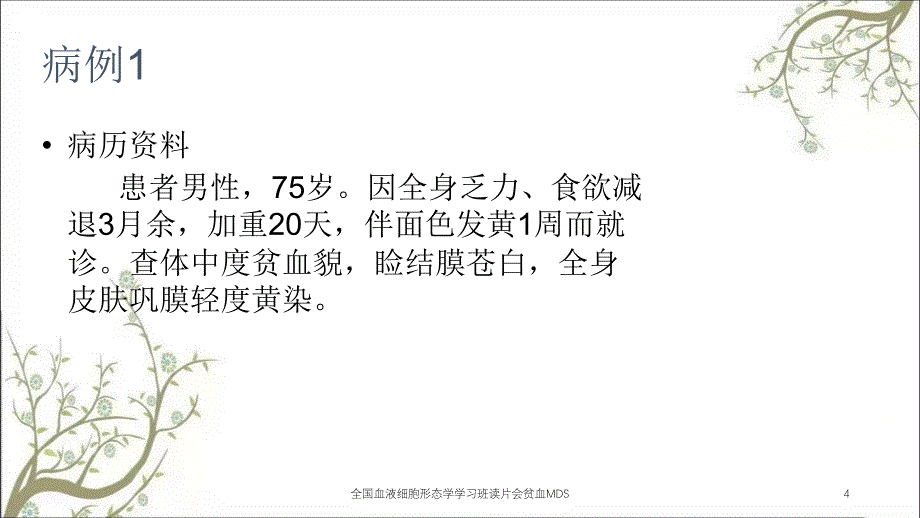 病例1

• 病历资料

患者男性，75岁。因全身乏力、食欲减退3月余，加重20天，伴面色发黄1周而就诊。查体中度贫血貌，睑结膜苍白，全身皮肤巩膜轻度黄染。

全国血液细胞形态学学习班读片会贫血MDS

4